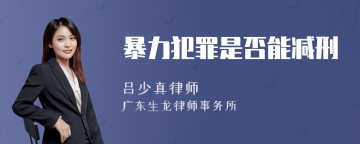 暴力犯罪是否能减刑

吕少真律师
广东生龙律师事务所